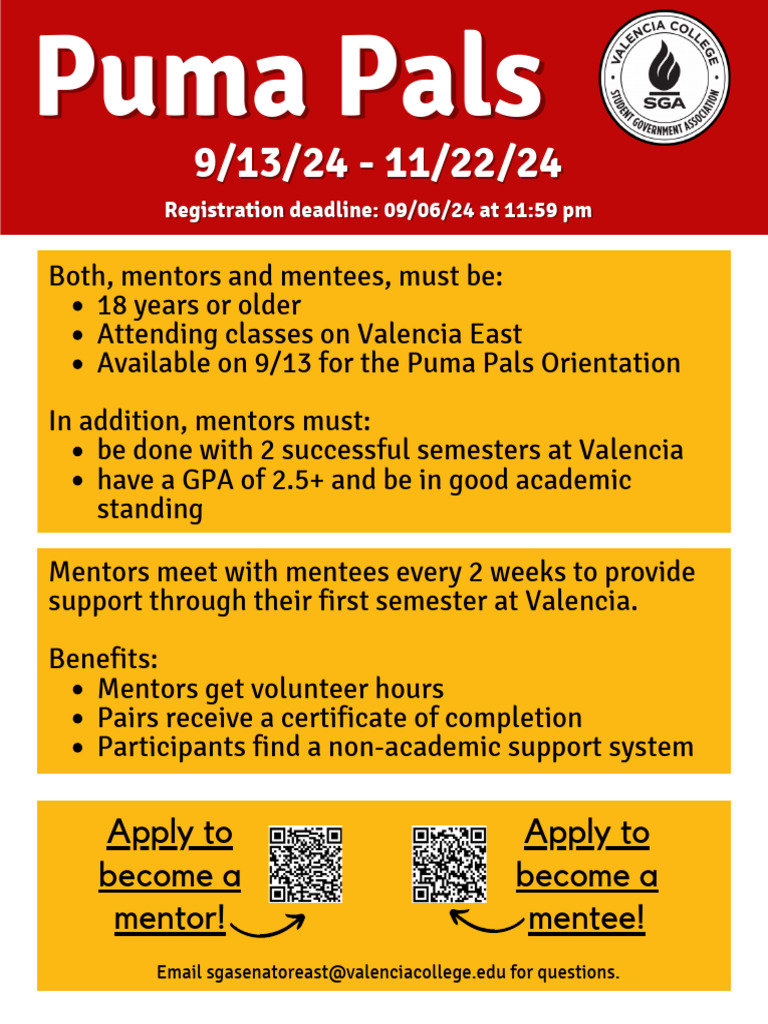 Puma Pals

VALENCIA COLLEGE
SGA
STUDENT GOVERNMENT ASSOCIATION

9/13/24 - 11/22/24

Registration deadline: 09/06/24 at 11:59 pm

Both, mentors and mentees, must be:
- 18 years or older
- Attending classes on Valencia East
- Available on 9/13 for the Puma Pals Orientation

In addition, mentors must:
- be done with 2 successful semesters at Valencia
- have a GPA of 2.5+ and be in good academic standing

Mentors meet with mentees every 2 weeks to provide support through their first semester at Valencia.

Benefits:
- Mentors get volunteer hours
- Pairs receive a certificate of completion
- Participants find a non-academic support system

Apply to become a mentor!

Apply to become a mentee!

Email sgasenatoreast@valenciacollege.edu for questions.